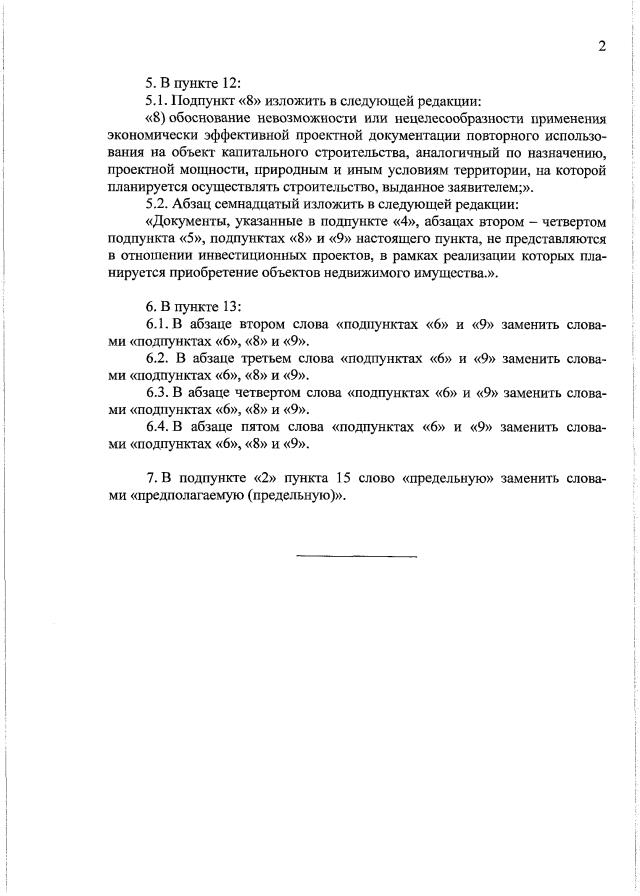 2

5. В пункте 12:

5.1. Подпункт «8» изложить в следующей редакции:

«8) обоснование невозможности или нецелесообразности применения экономически эффективной проектной документации повторного использования на объект капитального строительства, аналогичный по назначению, проектной мощности, природным и иным условиям территории, на которой планируется осуществлять строительство, выданное заявителем;».

5.2. Абзац семнадцатый изложить в следующей редакции:

«Документы, указанные в подпункте «4», абзацах втором – четвертом подпункта «5», подпунктах «8» и «9» настоящего пункта, не представляются в отношении инвестиционных проектов, в рамках реализации которых планируется приобретение объектов недвижимого имущества.».

6. В пункте 13:

6.1. В абзаце втором слова «подпунктах «6» и «9» заменить словами «подпунктах «6», «8» и «9».

6.2. В абзаце третьем слова «подпунктах «6» и «9» заменить словами «подпунктах «6», «8» и «9».

6.3. В абзаце четвертом слова «подпунктах «6» и «9» заменить словами «подпунктах «6», «8» и «9».

6.4. В абзаце пятом слова «подпунктах «6» и «9» заменить словами «подпунктах «6», «8» и «9».

7. В подпункте «2» пункта 15 слово «предельную» заменить словами «предполагаемую (предельную)».